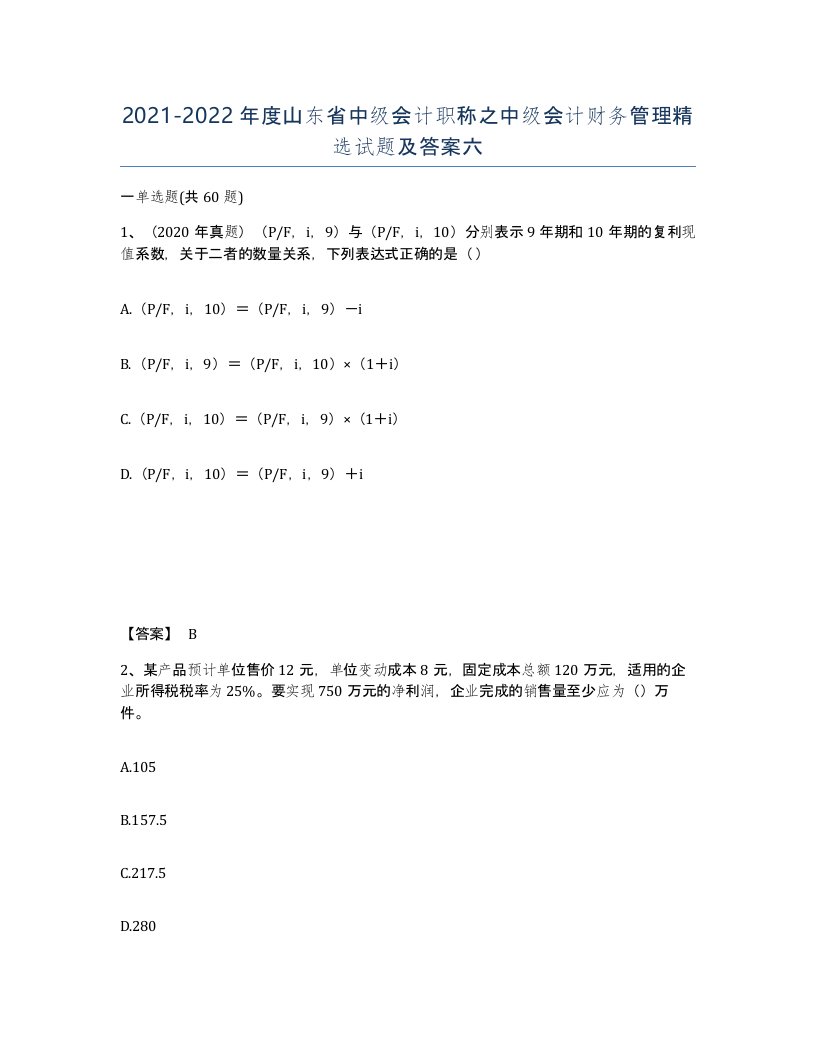 2021-2022年度山东省中级会计职称之中级会计财务管理精选试题及答案六

一单选题(共60题)

1、（2020年真题）（P/F，i，9）与（P/F，i，10）分别表示9年期和10年期的复利现值系数，关于二者的数量关系，下列表达式正确的是（）

A.（P/F，i，10）＝（P/F，i，9）－i

B.（P/F，i，9）＝（P/F，i，10）×（1＋i）

C.（P/F，i，10）＝（P/F，i，9）×（1＋i）

D.（P/F，i，10）＝（P/F，i，9）＋i

【答案】 B

2、某产品预计单位售价12元，单位变动成本8元，固定成本总额120万元，适用的企业所得税税率为25%。要实现750万元的净利润，企业完成的销售量至少应为（）万件。

A.105

B.157.5

C.217.5

D.280